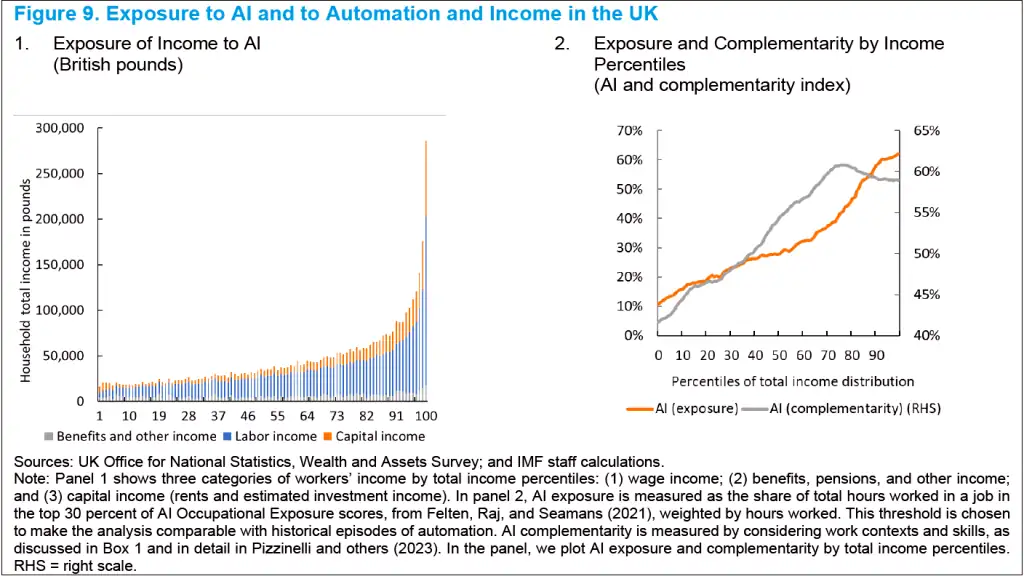 Figure 9. Exposure to AI and to Automation and Income in the UK

1. Exposure of Income to AI
(British pounds)

300,000
250,000
200,000
150,000
100,000
50,000
0

Household total income in pounds

1 10 19 28 37 46 55 64 73 82 91 100

Benefits and other income
Labor income
Capital income

2. Exposure and Complementarity by Income Percentiles
(AI and complementarity index)

70%
60%
50%
40%
30%
20%
10%
0%

65%
60%
55%
50%
45%
40%

0 10 20 30 40 50 60 70 80 90

Percentiles of total income distribution

AI (exposure)
AI (complementarity) (RHS)

Sources: UK Office for National Statistics, Wealth and Assets Survey; and IMF staff calculations.
Note: Panel 1 shows three categories of workers' income by total income percentiles: (1) wage income; (2) benefits, pensions, and other income; and (3) capital income (rents and estimated investment income). In panel 2, AI exposure is measured as the share of total hours worked in a job in the top 30 percent of AI Occupational Exposure scores, from Felten, Raj, and Seamans (2021), weighted by hours worked. This threshold is chosen to make the analysis comparable with historical episodes of automation. AI complementarity is measured by considering work contexts and skills, as discussed in Box 1 and in detail in Pizzinelli and others (2023). In the panel, we plot AI exposure and complementarity by total income percentiles. RHS = right scale.